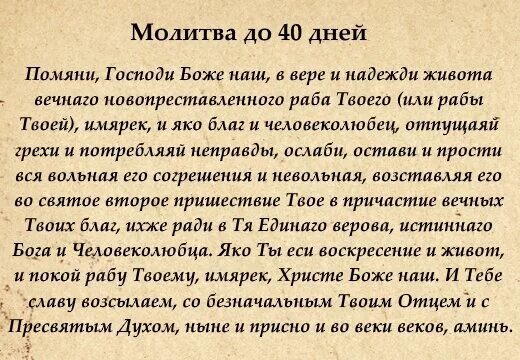 Молитва до 40 дней

Помяни, Господи Боже наш, в вере и надежди живота вечнаго новопреставленного раба Твоего (или рабы Твоей), имярек, и яко благ и человеколюбец, отпущаяй грехи и потребляяй неправды, ослаби, остави и прости вся вольная его согрешения и невольная, возставляя его во святое второе пришествие Твое в причастие вечных Твоих благ, ихже ради в Тя Единаго верова, истиннаго Бога и Человеколюбца. Яко Ты еси воскресение и живот, и покой рабу Твоему, имярек, Христе Боже наш. И Тебе славу возсылаем, со безначальным Твоим Отцем и с Пресвятым Духом, ныне и присно и во веки веков, аминь.